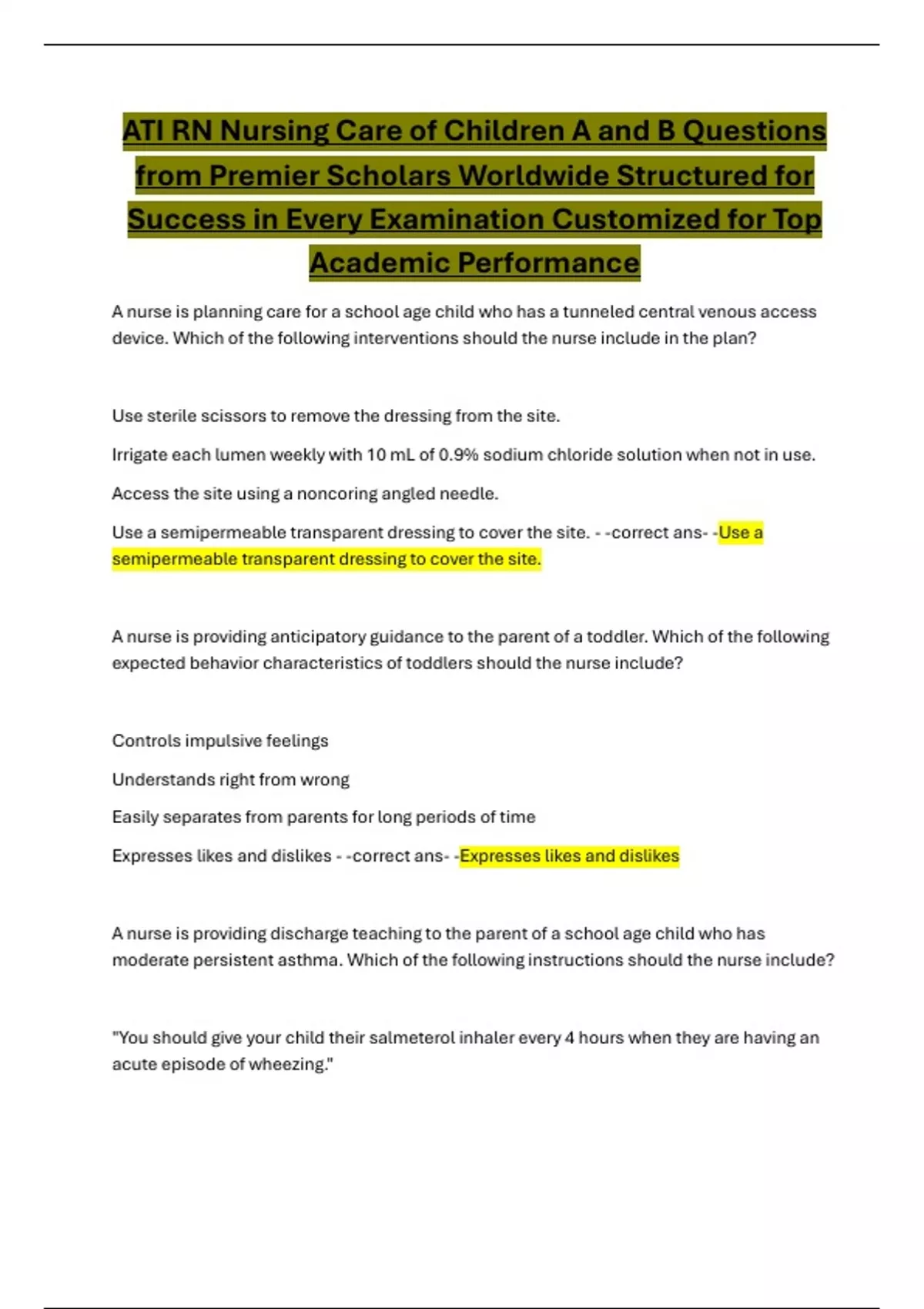 ATI RN Nursing Care of Children A and B Questions from Premier Scholars Worldwide Structured for Success in Every Examination Customized for Top Academic Performance

A nurse is planning care for a school age child who has a tunneled central venous access device. Which of the following interventions should the nurse include in the plan?

Use sterile scissors to remove the dressing from the site.

Irrigate each lumen weekly with 10 mL of 0.9% sodium chloride solution when not in use.

Access the site using a noncoring angled needle.

Use a semipermeable transparent dressing to cover the site. - -correct ans- -Use a semipermeable transparent dressing to cover the site.

A nurse is providing anticipatory guidance to the parent of a toddler. Which of the following expected behavior characteristics of toddlers should the nurse include?

Controls impulsive feelings

Understands right from wrong

Easily separates from parents for long periods of time

Expresses likes and dislikes - -correct ans- -Expresses likes and dislikes

A nurse is providing discharge teaching to the parent of a school age child who has moderate persistent asthma. Which of the following instructions should the nurse include?

"You should give your child their salmeterol inhaler every 4 hours when they are having an acute episode of wheezing."